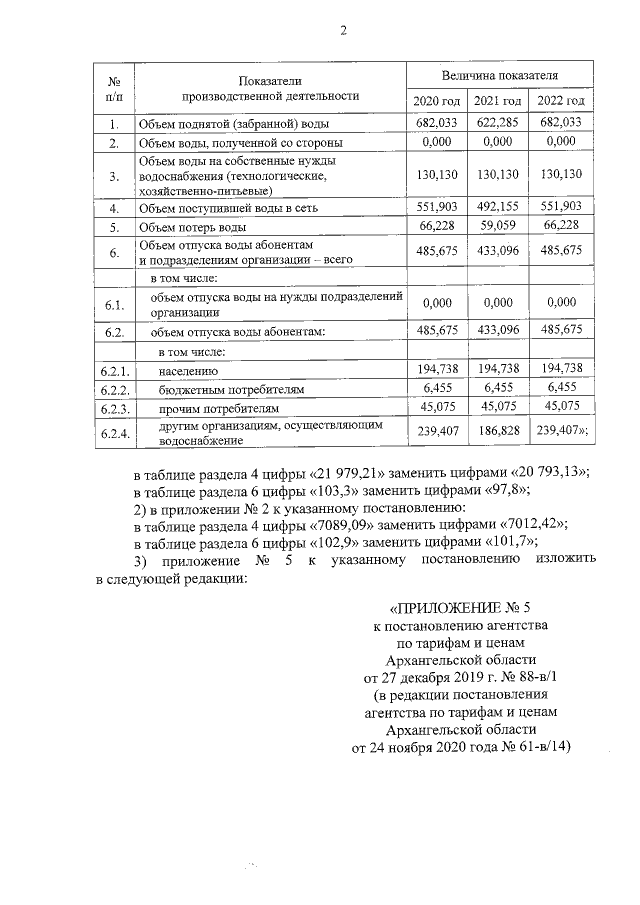 2

| № п/п | Показатели производственной деятельности | Величина показателя | | |
|---|---|---|---|---|
| | | 2020 год | 2021 год | 2022 год |
| 1. | Объем поднятой (забранной) воды | 682,033 | 622,285 | 682,033 |
| 2. | Объем воды, полученной со стороны | 0,000 | 0,000 | 0,000 |
| 3. | Объем воды на собственные нужды водоснабжения (технологические, хозяйственно-питьевые) | 130,130 | 130,130 | 130,130 |
| 4. | Объем поступившей воды в сеть | 551,903 | 492,155 | 551,903 |
| 5. | Объем потерь воды | 66,228 | 59,059 | 66,228 |
| 6. | Объем отпуска воды абонентам и подразделениям организации – всего | 485,675 | 433,096 | 485,675 |
| | в том числе: | | | |
| 6.1. | объем отпуска воды на нужды подразделений организации | 0,000 | 0,000 | 0,000 |
| 6.2. | объем отпуска воды абонентам: | 485,675 | 433,096 | 485,675 |
| | в том числе: | | | |
| 6.2.1. | населению | 194,738 | 194,738 | 194,738 |
| 6.2.2. | бюджетным потребителям | 6,455 | 6,455 | 6,455 |
| 6.2.3. | прочим потребителям | 45,075 | 45,075 | 45,075 |
| 6.2.4. | другим организациям, осуществляющим водоснабжение | 239,407 | 186,828 | 239,407»; |

в таблице раздела 4 цифры «21 979,21» заменить цифрами «20 793,13»;

в таблице раздела 6 цифры «103,3» заменить цифрами «97,8»;

2) в приложении № 2 к указанному постановлению:

в таблице раздела 4 цифры «7089,09» заменить цифрами «7012,42»;

в таблице раздела 6 цифры «102,9» заменить цифрами «101,7»;

3) приложение № 5 к указанному постановлению изложить в следующей редакции:

«ПРИЛОЖЕНИЕ № 5
к постановлению агентства
по тарифам и ценам
Архангельской области
от 27 декабря 2019 г. № 88-в/1
(в редакции постановления
агентства по тарифам и ценам
Архангельской области
от 24 ноября 2020 года № 61-в/14)